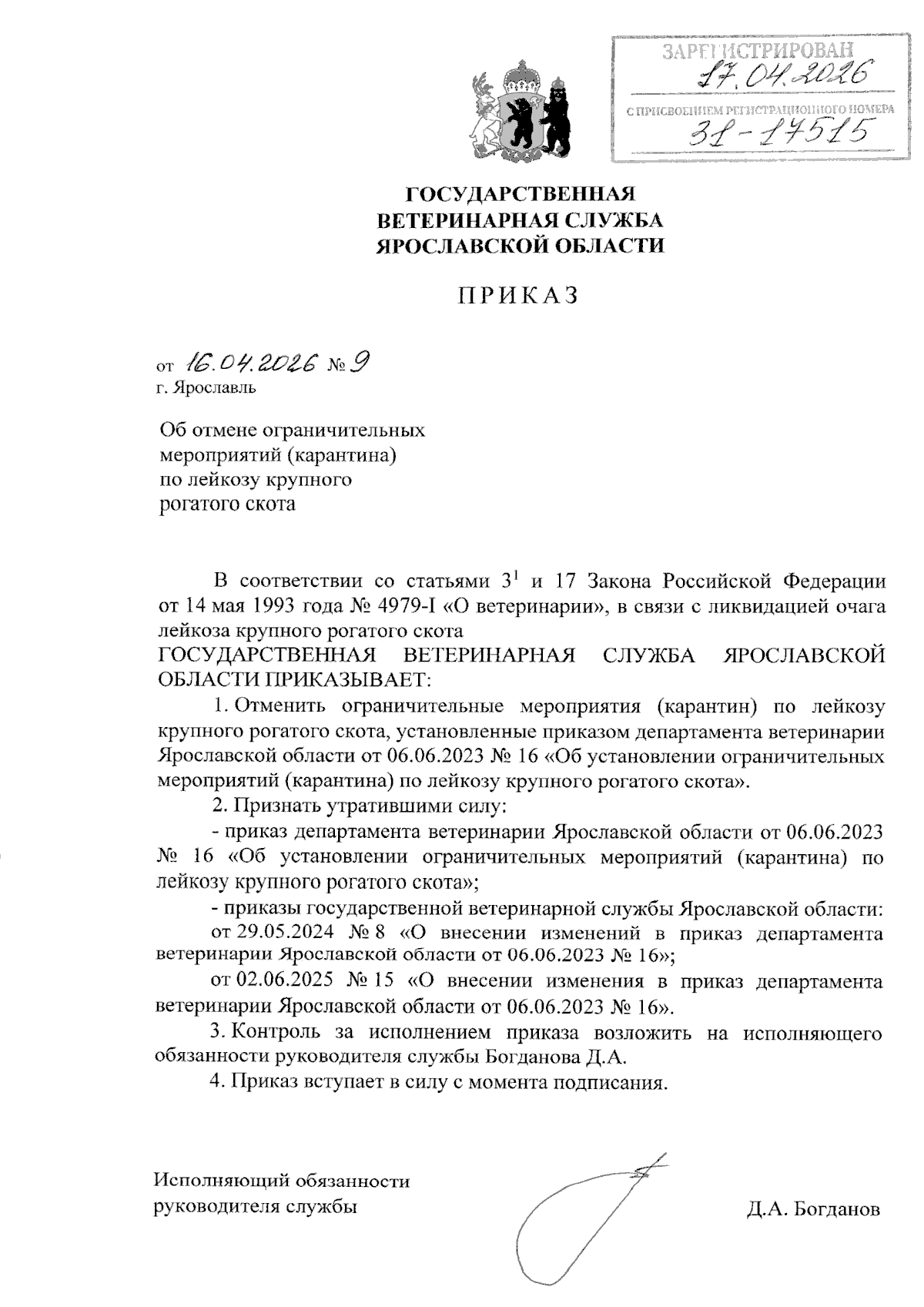 ЗАРЕГИСТРИРОВАН
17.04.2026
С ПРИСВОЕНИЕМ РЕГИСТРАЦИОННОГО НОМЕРА
31-17515

ГОСУДАРСТВЕННАЯ
ВЕТЕРИНАРНАЯ СЛУЖБА
ЯРОСЛАВСКОЙ ОБЛАСТИ

ПРИКАЗ

от 16.04.2026 № 9
г. Ярославль

Об отмене ограничительных мероприятий (карантина) по лейкозу крупного рогатого скота

В соответствии со статьями $3^1$ и 17 Закона Российской Федерации от 14 мая 1993 года № 4979-I «О ветеринарии», в связи с ликвидацией очага лейкоза крупного рогатого скота
ГОСУДАРСТВЕННАЯ ВЕТЕРИНАРНАЯ СЛУЖБА ЯРОСЛАВСКОЙ ОБЛАСТИ ПРИКАЗЫВАЕТ:

1. Отменить ограничительные мероприятия (карантин) по лейкозу крупного рогатого скота, установленные приказом департамента ветеринарии Ярославской области от 06.06.2023 № 16 «Об установлении ограничительных мероприятий (карантина) по лейкозу крупного рогатого скота».

2. Признать утратившими силу:

- приказ департамента ветеринарии Ярославской области от 06.06.2023 № 16 «Об установлении ограничительных мероприятий (карантина) по лейкозу крупного рогатого скота»;

- приказы государственной ветеринарной службы Ярославской области:

от 29.05.2024 № 8 «О внесении изменений в приказ департамента ветеринарии Ярославской области от 06.06.2023 № 16»;

от 02.06.2025 № 15 «О внесении изменения в приказ департамента ветеринарии Ярославской области от 06.06.2023 № 16».

3. Контроль за исполнением приказа возложить на исполняющего обязанности руководителя службы Богданова Д.А.

4. Приказ вступает в силу с момента подписания.

Исполняющий обязанности
руководителя службы

Д.А. Богданов